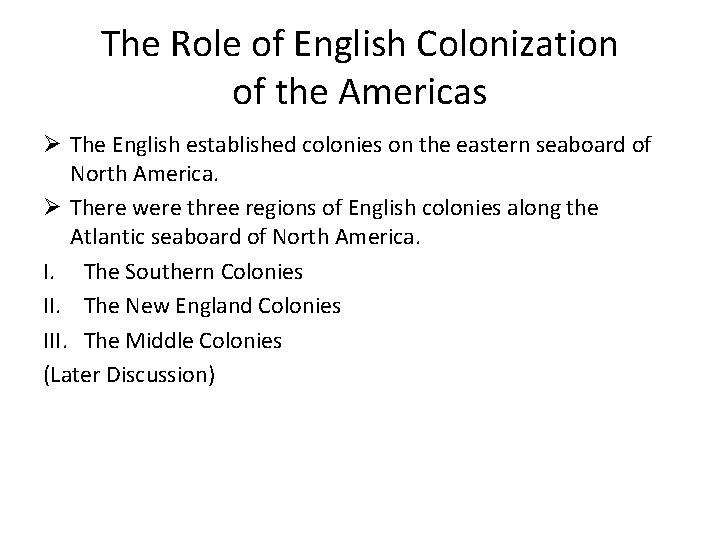 The Role of English Colonization of the Americas

➢ The English established colonies on the eastern seaboard of North America.

➢ There were three regions of English colonies along the Atlantic seaboard of North America.

I. The Southern Colonies

II. The New England Colonies

III. The Middle Colonies

(Later Discussion)